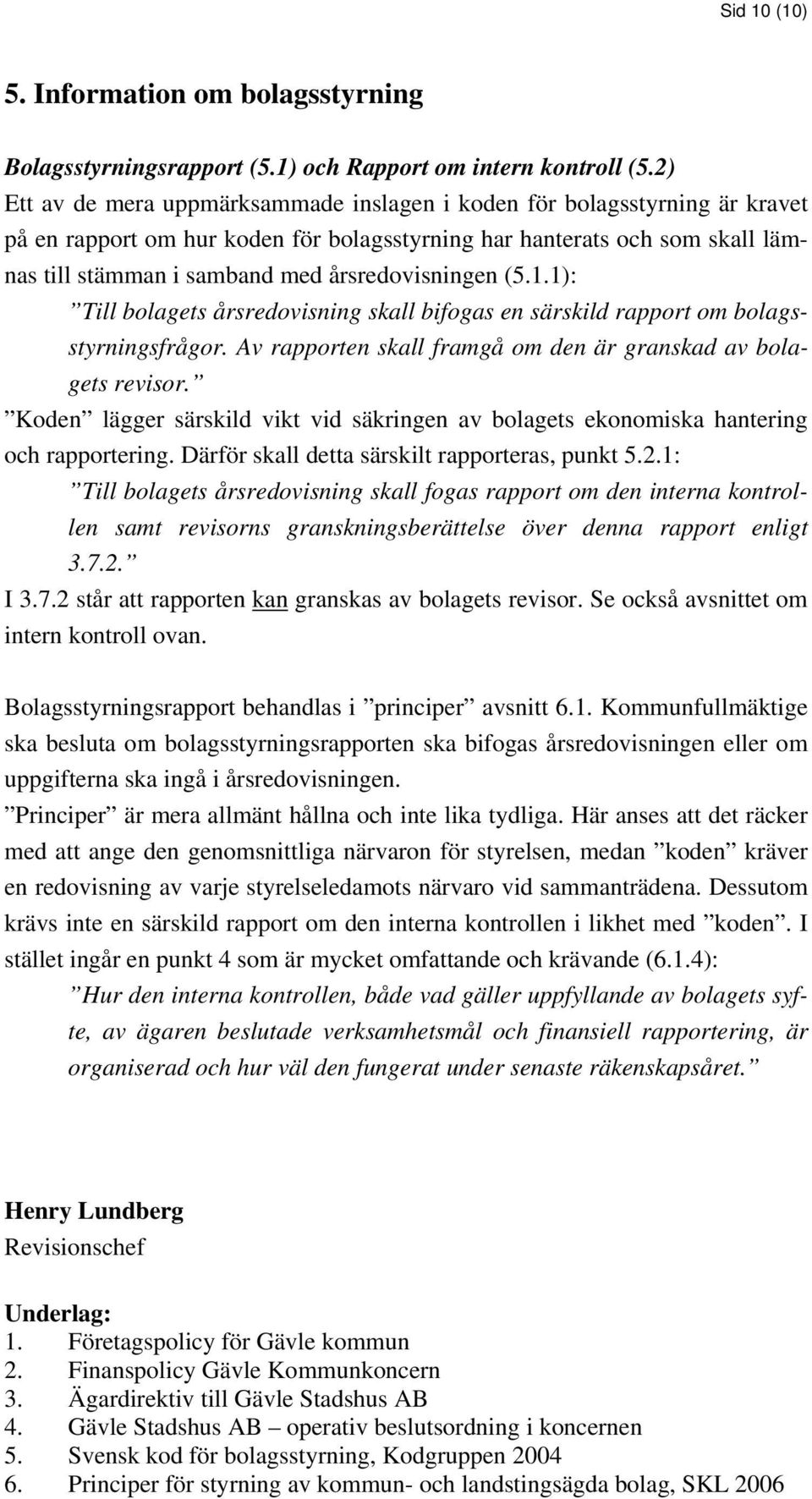 Sid 10 (10)

5. Information om bolagsstyrning

Bolagsstyrningsrapport (5.1) och Rapport om intern kontroll (5.2)
Ett av de mera uppmärksammade inslagen i koden för bolagsstyrning är kravet på en rapport om hur koden för bolagsstyrning har hanterats och som skall lämnas till stämman i samband med årsredovisningen (5.1.1):

”Till bolagets årsredovisning skall bifogas en särskild rapport om bolagsstyrningsfrågor. Av rapporten skall framgå om den är granskad av bolagets revisor.”

”Koden” lägger särskild vikt vid säkringen av bolagets ekonomiska hantering och rapportering. Därför skall detta särskilt rapporteras, punkt 5.2.1:

”Till bolagets årsredovisning skall fogas rapport om den interna kontrollen samt revisorns granskningsberättelse över denna rapport enligt 3.7.2.”

I 3.7.2 står att rapporten kan granskas av bolagets revisor. Se också avsnittet om intern kontroll ovan.

Bolagsstyrningsrapport behandlas i ”principer” avsnitt 6.1. Kommunfullmäktige ska besluta om bolagsstyrningsrapporten ska bifogas årsredovisningen eller om uppgifterna ska ingå i årsredovisningen.
”Principer” är mera allmänt hållna och inte lika tydliga. Här anses att det räcker med att ange den genomsnittliga närvaron för styrelsen, medan ”koden” kräver en redovisning av varje styrelseledamots närvaro vid sammanträdena. Dessutom krävs inte en särskild rapport om den interna kontrollen i likhet med ”koden”. I stället ingår en punkt 4 som är mycket omfattande och krävande (6.1.4):

”Hur den interna kontrollen, både vad gäller uppfyllande av bolagets syfte, av ägaren beslutade verksamhetsmål och finansiell rapportering, är organiserad och hur väl den fungerat under senaste räkenskapsåret.”

Henry Lundberg
Revisionschef

Underlag:
1. Företagspolicy för Gävle kommun
2. Finanspolicy Gävle Kommunkoncern
3. Ägardirektiv till Gävle Stadshus AB
4. Gävle Stadshus AB – operativ beslutsordning i koncernen
5. Svensk kod för bolagsstyrning, Kodgruppen 2004
6. Principer för styrning av kommun- och landstingsägda bolag, SKL 2006